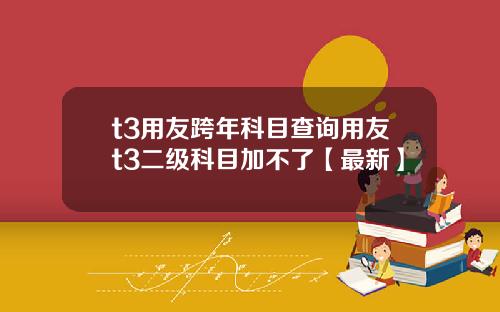 t3用友跨年科目查询用友t3二级科目加不了【最新】